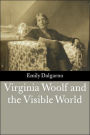 Emily Dalgarno

Virginia Woolf and the Visible World